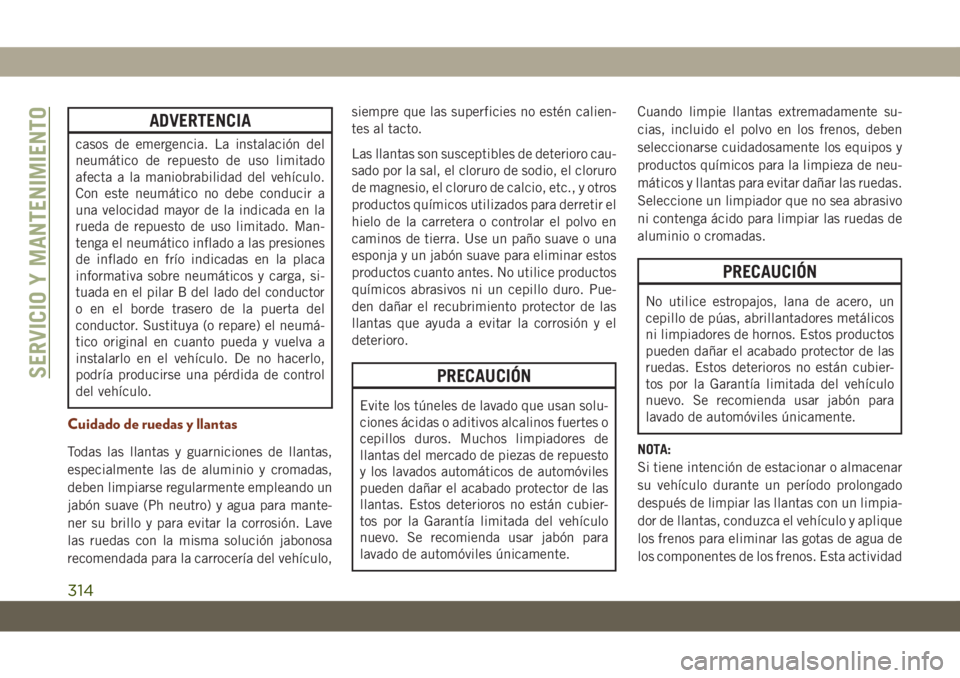 SERVICIO Y MANTENIMIENTO

ADVERTENCIA

casos de emergencia. La instalación del neumático de repuesto de uso limitado afecta a la maniobrabilidad del vehículo. Con este neumático no debe conducir a una velocidad mayor de la indicada en la rueda de repuesto de uso limitado. Mantenga el neumático inflado a las presiones de inflado en frío indicadas en la placa informativa sobre neumáticos y carga, situada en el pilar B del lado del conductor o en el borde trasero de la puerta del conductor. Sustituya (o repare) el neumático original en cuanto pueda y vuelva a instalarlo en el vehículo. De no hacerlo, podría producirse una pérdida de control del vehículo.

Cuidado de ruedas y llantas

Todas las llantas y guarniciones de llantas, especialmente las de aluminio y cromadas, deben limpiarse regularmente empleando un jabón suave (Ph neutro) y agua para mantener su brillo y para evitar la corrosión. Lave las ruedas con la misma solución jabonosa recomendada para la carrocería del vehículo, siempre que las superficies no estén calientes al tacto.

Las llantas son susceptibles de deterioro causado por la sal, el cloruro de sodio, el cloruro de magnesio, el cloruro de calcio, etc., y otros productos químicos utilizados para derretir el hielo de la carretera o controlar el polvo en caminos de tierra. Use un paño suave o una esponja y un jabón suave para eliminar estos productos cuanto antes. No utilice productos químicos abrasivos ni un cepillo duro. Pueden dañar el recubrimiento protector de las llantas que ayuda a evitar la corrosión y el deterioro.

PRECAUCIÓN

Evite los túneles de lavado que usan soluciones ácidas o aditivos alcalinos fuertes o cepillos duros. Muchos limpiadores de llantas del mercado de piezas de repuesto y los lavados automáticos de automóviles pueden dañar el acabado protector de las llantas. Estos deterioros no están cubiertos por la Garantía limitada del vehículo nuevo. Se recomienda usar jabón para lavado de automóviles únicamente.

Cuando limpie llantas extremadamente sucias, incluido el polvo en los frenos, deben seleccionarse cuidadosamente los equipos y productos químicos para la limpieza de neumáticos y llantas para evitar dañar las ruedas. Seleccione un limpiador que no sea abrasivo ni contenga ácido para limpiar las ruedas de aluminio o cromadas.

PRECAUCIÓN

No utilice estropajos, lana de acero, un cepillo de púas, abrillantadores metálicos ni limpiadores de hornos. Estos productos pueden dañar el acabado protector de las ruedas. Estos deterioros no están cubiertos por la Garantía limitada del vehículo nuevo. Se recomienda usar jabón para lavado de automóviles únicamente.

NOTA:
Si tiene intención de estacionar o almacenar su vehículo durante un período prolongado después de limpiar las llantas con un limpiador de llantas, conduzca el vehículo y aplique los frenos para eliminar las gotas de agua de los componentes de los frenos. Esta actividad

314

carmanualsonline.info